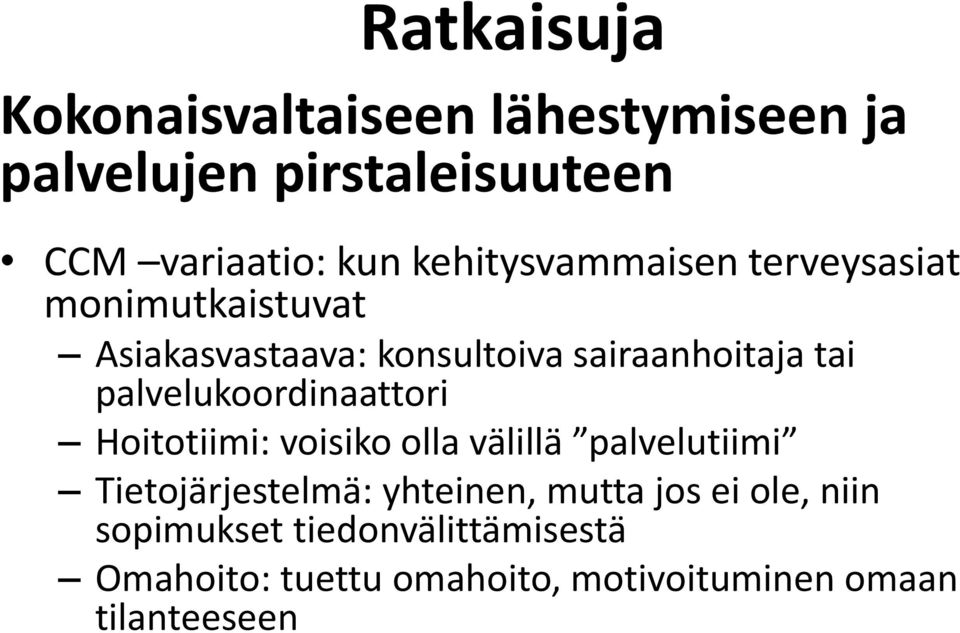 Ratkaisuja

Kokonaisvaltaiseen lähestymiseen ja palvelujen pirstaleisuuteen

• CCM –variaatio: kun kehitysvammaisen terveysasiat monimutkaistuvat
– Asiakasvastaava: konsultoiva sairaanhoitaja tai palvelukoordinaattori
– Hoitotiimi: voisiko olla välillä ”palvelutiimi”
– Tietojärjestelmä: yhteinen, mutta jos ei ole, niin sopimukset tiedonvälittämisestä
– Omahoito: tuettu omahoito, motivoituminen omaan tilanteeseen